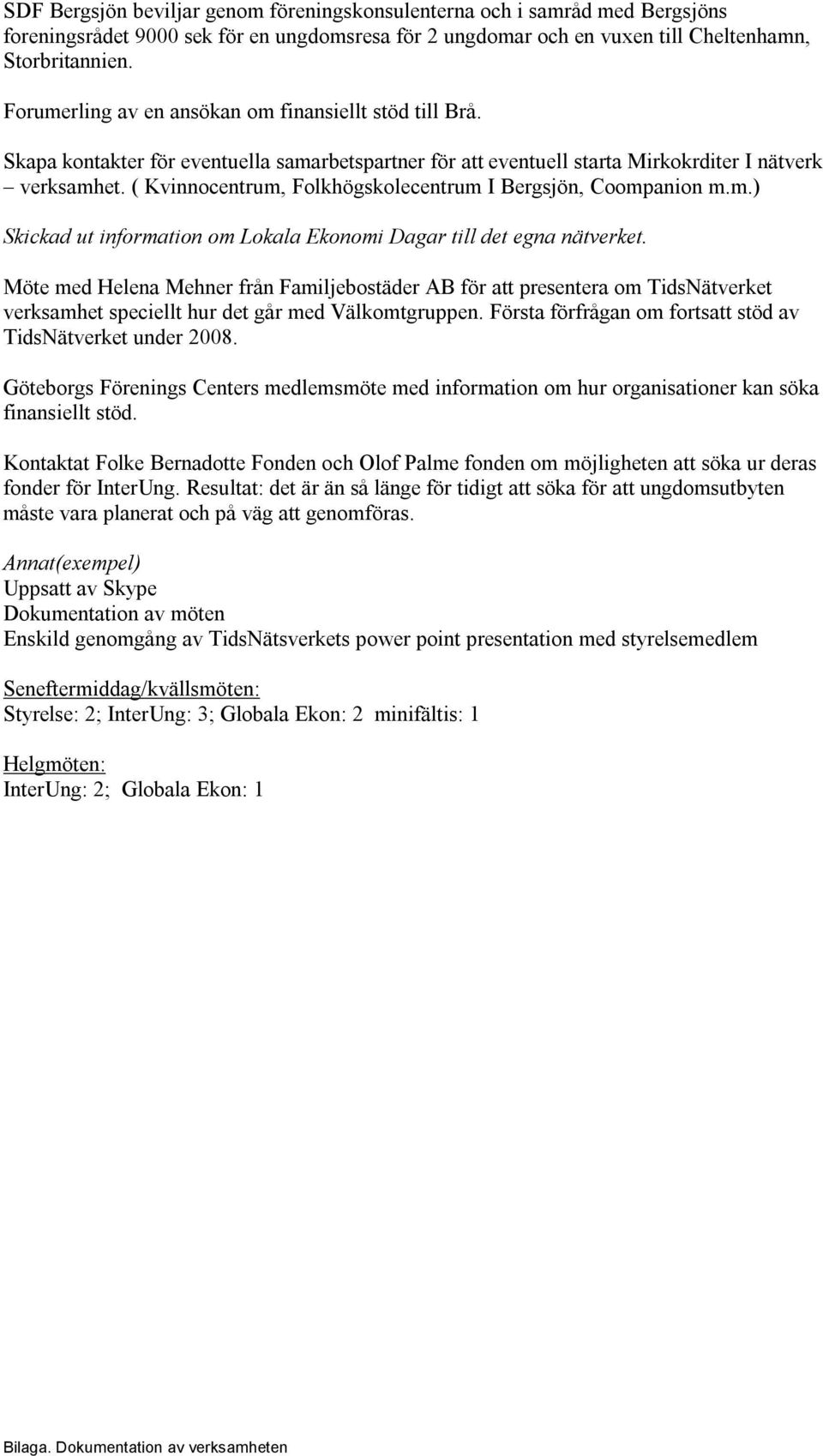 SDF Bergsjön beviljar genom föreningskonsulenterna och i samråd med Bergsjöns foreningsrådet 9000 sek för en ungdomsresa för 2 ungdomar och en vuxen till Cheltenhamn, Storbritannien.

Forumerling av en ansökan om finansiellt stöd till Brå.

Skapa kontakter för eventuella samarbetspartner för att eventuell starta Mirkokrditer I nätverk – verksamhet. ( Kvinnocentrum, Folkhögskolecentrum I Bergsjön, Coompanion m.m.)

Skickad ut information om Lokala Ekonomi Dagar till det egna nätverket.

Möte med Helena Mehner från Familjebostäder AB för att presentera om TidsNätverket verksamhet speciellt hur det går med Välkomtgruppen. Första förfrågan om fortsatt stöd av TidsNätverket under 2008.

Göteborgs Förenings Centers medlemsmöte med information om hur organisationer kan söka finansiellt stöd.

Kontaktat Folke Bernadotte Fonden och Olof Palme fonden om möjligheten att söka ur deras fonder för InterUng. Resultat: det är än så länge för tidigt att söka för att ungdomsutbyten måste vara planerat och på väg att genomföras.

Annat(exempel)
Uppsatt av Skype
Dokumentation av möten
Enskild genomgång av TidsNätsverkets power point presentation med styrelsemedlem

Seneftermiddag/kvällsmöten:
Styrelse: 2; InterUng: 3; Globala Ekon: 2 minifältis: 1

Helgmöten:
InterUng: 2; Globala Ekon: 1

Bilaga. Dokumentation av verksamheten